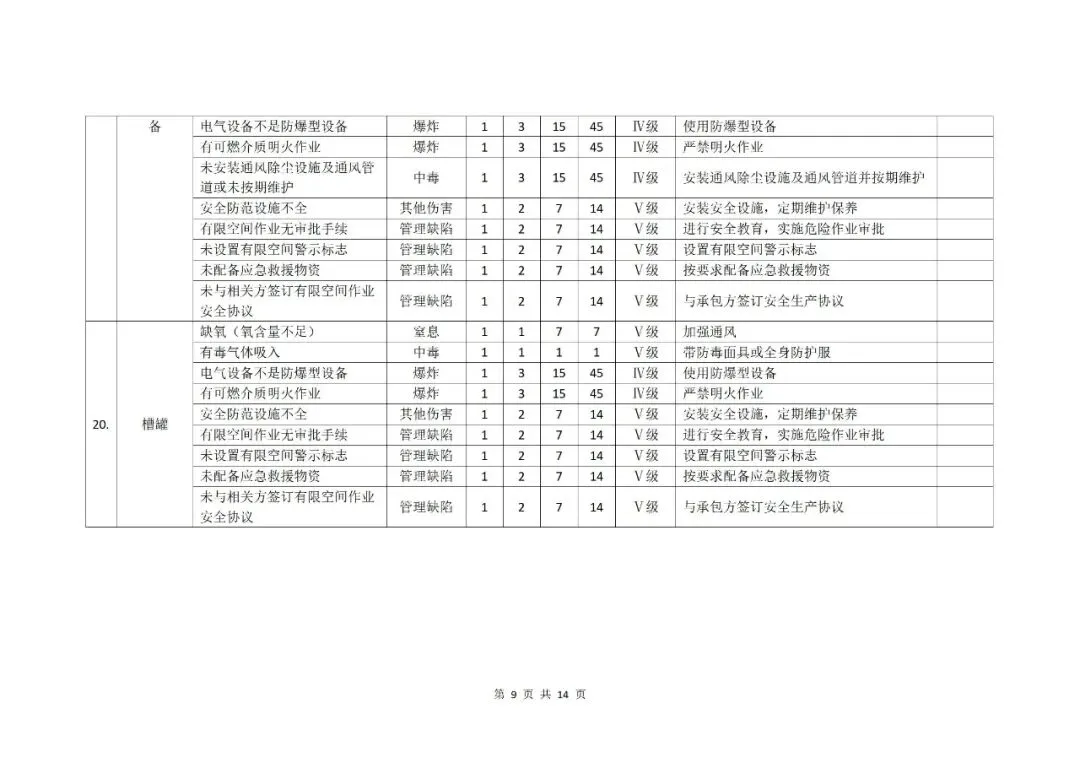 |  | 备 | 电气设备不是防爆型设备 | 爆炸 | 1 | 3 | 15 | 45 | Ⅳ级 | 使用防爆型设备 |  |
|---|---|---|---|---|---|---|---|---|---|---|
|  |  | 有可燃介质明火作业 | 爆炸 | 1 | 3 | 15 | 45 | Ⅳ级 | 严禁明火作业 |  |
|  |  | 未安装通风除尘设施及通风管道或未按期维护 | 中毒 | 1 | 3 | 15 | 45 | Ⅳ级 | 安装通风除尘设施及通风管道并按期维护 |  |
|  |  | 安全防范设施不全 | 其他伤害 | 1 | 2 | 7 | 14 | Ⅴ级 | 安装安全设施，定期维护保养 |  |
|  |  | 有限空间作业无审批手续 | 管理缺陷 | 1 | 2 | 7 | 14 | Ⅴ级 | 进行安全教育，实施危险作业审批 |  |
|  |  | 未设置有限空间警示标志 | 管理缺陷 | 1 | 2 | 7 | 14 | Ⅴ级 | 设置有限空间警示标志 |  |
|  |  | 未配备应急救援物资 | 管理缺陷 | 1 | 2 | 7 | 14 | Ⅴ级 | 按要求配备应急救援物资 |  |
|  |  | 未与相关方签订有限空间作业安全协议 | 管理缺陷 | 1 | 2 | 7 | 14 | Ⅴ级 | 与承包方签订安全生产协议 |  |
| 20. | 槽罐 | 缺氧（氧含量不足） | 窒息 | 1 | 1 | 7 | 7 | Ⅴ级 | 加强通风 |  |
|  |  | 有毒气体吸入 | 中毒 | 1 | 1 | 1 | 1 | Ⅴ级 | 带防毒面具或全身防护服 |  |
|  |  | 电气设备不是防爆型设备 | 爆炸 | 1 | 3 | 15 | 45 | Ⅳ级 | 使用防爆型设备 |  |
|  |  | 有可燃介质明火作业 | 爆炸 | 1 | 3 | 15 | 45 | Ⅳ级 | 严禁明火作业 |  |
|  |  | 安全防范设施不全 | 其他伤害 | 1 | 2 | 7 | 14 | Ⅴ级 | 安装安全设施，定期维护保养 |  |
|  |  | 有限空间作业无审批手续 | 管理缺陷 | 1 | 2 | 7 | 14 | Ⅴ级 | 进行安全教育，实施危险作业审批 |  |
|  |  | 未设置有限空间警示标志 | 管理缺陷 | 1 | 2 | 7 | 14 | Ⅴ级 | 设置有限空间警示标志 |  |
|  |  | 未配备应急救援物资 | 管理缺陷 | 1 | 2 | 7 | 14 | Ⅴ级 | 按要求配备应急救援物资 |  |
|  |  | 未与相关方签订有限空间作业安全协议 | 管理缺陷 | 1 | 2 | 7 | 14 | Ⅴ级 | 与承包方签订安全生产协议 |  |

第 9 页 共 14 页